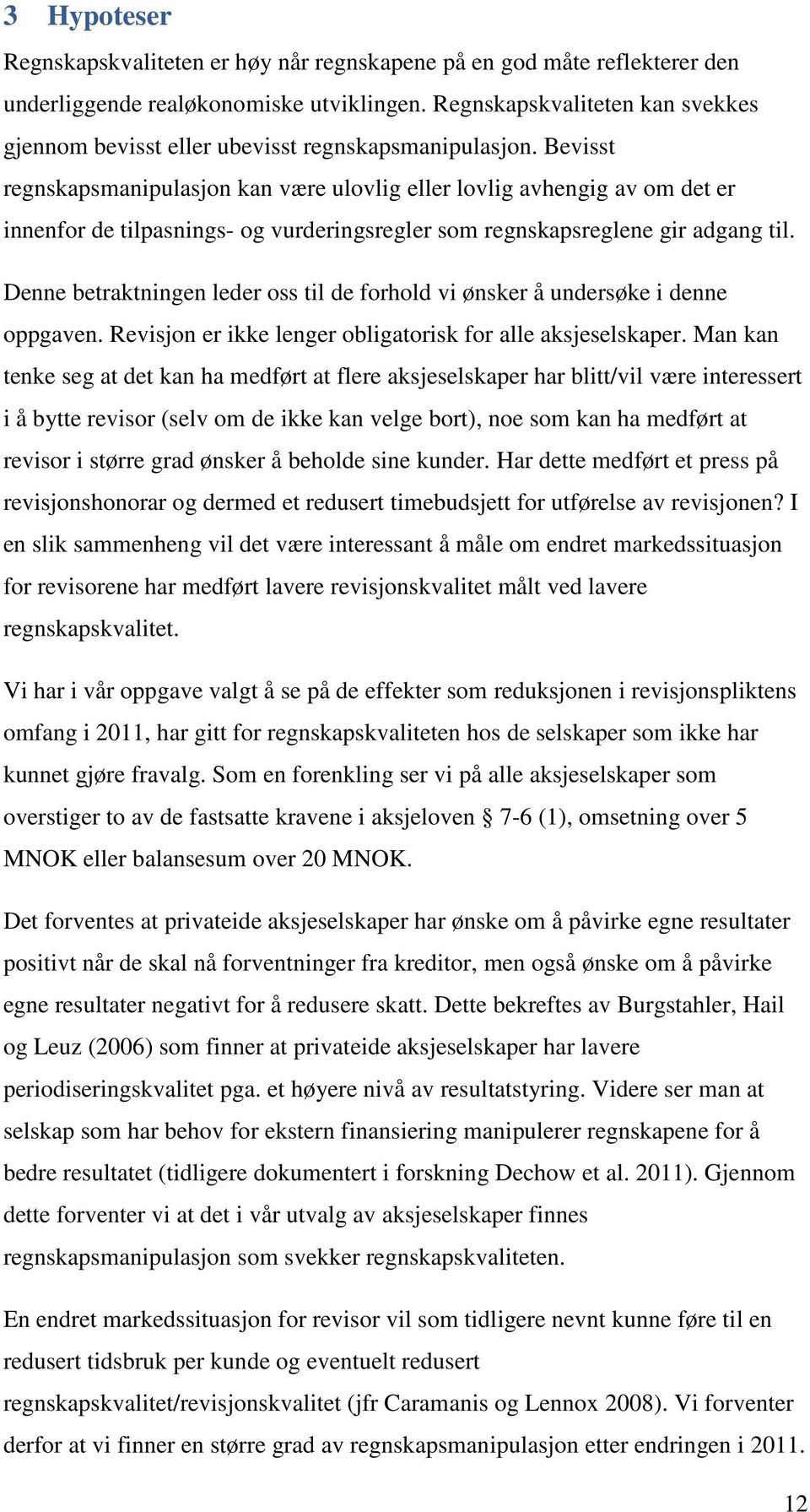 3 Hypoteser

Regnskapskvaliteten er høy når regnskapene på en god måte reflekterer den underliggende realøkonomiske utviklingen. Regnskapskvaliteten kan svekkes gjennom bevisst eller ubevisst regnskapsmanipulasjon. Bevisst regnskapsmanipulasjon kan være ulovlig eller lovlig avhengig av om det er innenfor de tilpasnings- og vurderingsregler som regnskapsreglene gir adgang til.

Denne betraktningen leder oss til de forhold vi ønsker å undersøke i denne oppgaven. Revisjon er ikke lenger obligatorisk for alle aksjeselskaper. Man kan tenke seg at det kan ha medført at flere aksjeselskaper har blitt/vil være interessert i å bytte revisor (selv om de ikke kan velge bort), noe som kan ha medført at revisor i større grad ønsker å beholde sine kunder. Har dette medført et press på revisjonshonorar og dermed et redusert timebudsjett for utførelse av revisjonen? I en slik sammenheng vil det være interessant å måle om endret markedssituasjon for revisorene har medført lavere revisjonskvalitet målt ved lavere regnskapskvalitet.

Vi har i vår oppgave valgt å se på de effekter som reduksjonen i revisjonspliktens omfang i 2011, har gitt for regnskapskvaliteten hos de selskaper som ikke har kunnet gjøre fravalg. Som en forenkling ser vi på alle aksjeselskaper som overstiger to av de fastsatte kravene i aksjeloven § 7-6 (1), omsetning over 5 MNOK eller balansesum over 20 MNOK.

Det forventes at privateide aksjeselskaper har ønske om å påvirke egne resultater positivt når de skal nå forventninger fra kreditor, men også ønske om å påvirke egne resultater negativt for å redusere skatt. Dette bekreftes av Burgstahler, Hail og Leuz (2006) som finner at privateide aksjeselskaper har lavere periodiseringskvalitet pga. et høyere nivå av resultatstyring. Videre ser man at selskap som har behov for ekstern finansiering manipulerer regnskapene for å bedre resultatet (tidligere dokumentert i forskning Dechow et al. 2011). Gjennom dette forventer vi at det i vår utvalg av aksjeselskaper finnes regnskapsmanipulasjon som svekker regnskapskvaliteten.

En endret markedssituasjon for revisor vil som tidligere nevnt kunne føre til en redusert tidsbruk per kunde og eventuelt redusert regnskapskvalitet/revisjonskvalitet (jfr Caramanis og Lennox 2008). Vi forventer derfor at vi finner en større grad av regnskapsmanipulasjon etter endringen i 2011.

12